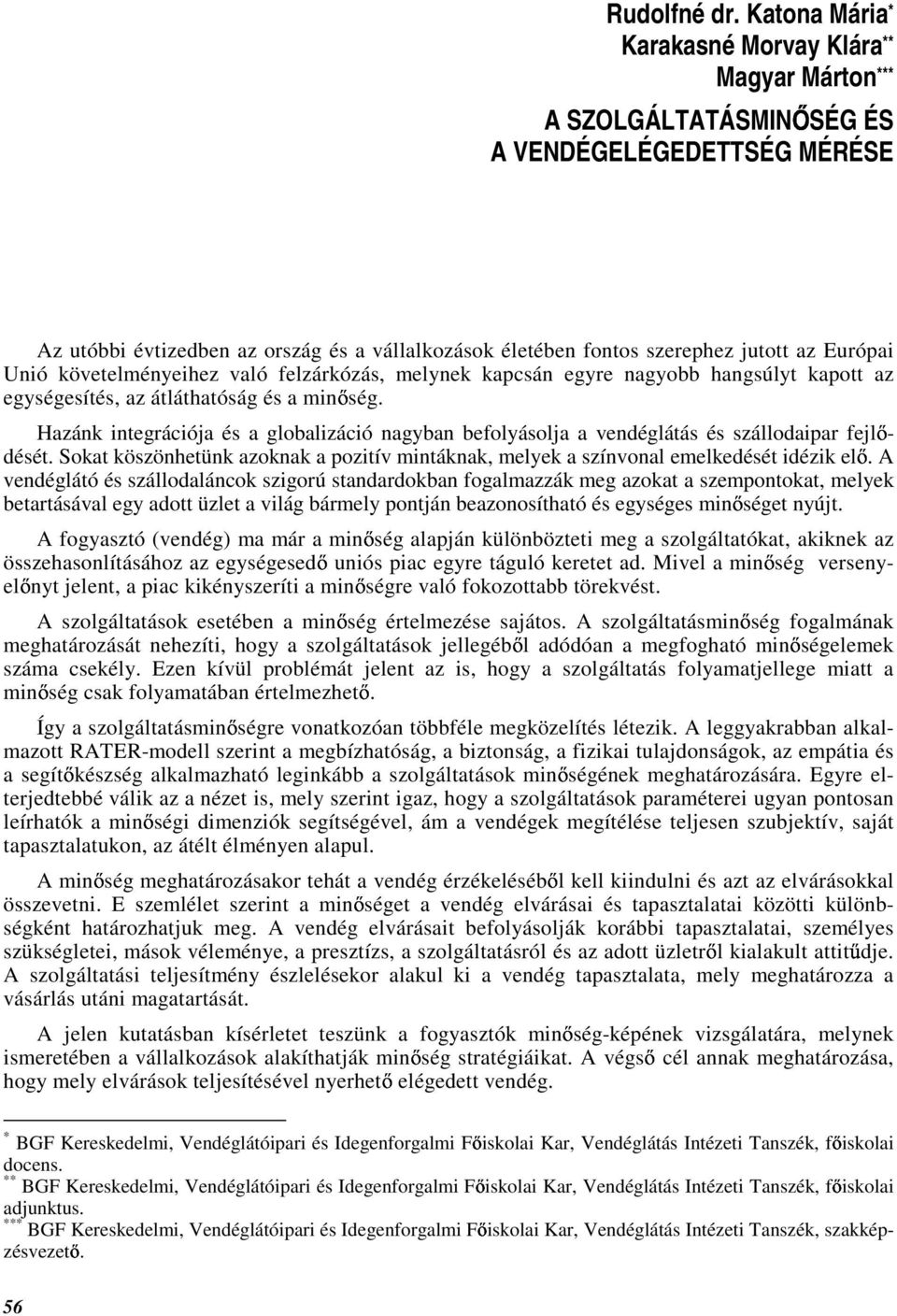 Rudolfné dr. Katona Mária*
Karakasné Morvay Klára**
Magyar Márton***

A SZOLGÁLTATÁSMINŐSÉG ÉS
A VENDÉGELÉGEDETTSÉG MÉRÉSE

Az utóbbi évtizedben az ország és a vállalkozások életében fontos szerephez jutott az Európai Unió követelményeihez való felzárkózás, melynek kapcsán egyre nagyobb hangsúlyt kapott az egységesítés, az átláthatóság és a minőség.

Hazánk integrációja és a globalizáció nagyban befolyásolja a vendéglátás és szállodaipar fejlődését. Sokat köszönhetünk azoknak a pozitív mintáknak, melyek a színvonal emelkedését idézik elő. A vendéglátó és szállodaláncok szigorú standardokban fogalmazzák meg azokat a szempontokat, melyek betartásával egy adott üzlet a világ bármely pontján beazonosítható és egységes minőséget nyújt.

A fogyasztó (vendég) ma már a minőség alapján különbözteti meg a szolgáltatókat, akiknek az összehasonlításához az egységesedő uniós piac egyre táguló keretet ad. Mivel a minőség versenyelőnyt jelent, a piac kikényszeríti a minőségre való fokozottabb törekvést.

A szolgáltatások esetében a minőség értelmezése sajátos. A szolgáltatásminőség fogalmának meghatározását nehezíti, hogy a szolgáltatások jellegéből adódóan a megfogható minőségelemek száma csekély. Ezen kívül problémát jelent az is, hogy a szolgáltatás folyamatjellege miatt a minőség csak folyamatában értelmezhető.

Így a szolgáltatásminőségre vonatkozóan többféle megközelítés létezik. A leggyakrabban alkalmazott RATER-modell szerint a megbízhatóság, a biztonság, a fizikai tulajdonságok, az empátia és a segítőkészség alkalmazható leginkább a szolgáltatások minőségének meghatározására. Egyre elterjedtebbé válik az a nézet is, mely szerint igaz, hogy a szolgáltatások paraméterei ugyan pontosan leírhatók a minőségi dimenziók segítségével, ám a vendégek megítélése teljesen szubjektív, saját tapasztalatukon, az átélt élményen alapul.

A minőség meghatározásakor tehát a vendég érzékeléséből kell kiindulni és azt az elvárásokkal összevetni. E szemlélet szerint a minőséget a vendég elvárásai és tapasztalatai közötti különbségként határozhatjuk meg. A vendég elvárásait befolyásolják korábbi tapasztalatai, személyes szükségletei, mások véleménye, a presztízs, a szolgáltatásról és az adott üzletről kialakult attitűdje. A szolgáltatási teljesítmény észlelésekor alakul ki a vendég tapasztalata, mely meghatározza a vásárlás utáni magatartását.

A jelen kutatásban kísérletet teszünk a fogyasztók minőség-képének vizsgálatára, melynek ismeretében a vállalkozások alakíthatják minőség stratégiáikat. A végső cél annak meghatározása, hogy mely elvárások teljesítésével nyerhető elégedett vendég.

* BGF Kereskedelmi, Vendéglátóipari és Idegenforgalmi Főiskolai Kar, Vendéglátás Intézeti Tanszék, főiskolai docens.
** BGF Kereskedelmi, Vendéglátóipari és Idegenforgalmi Főiskolai Kar, Vendéglátás Intézeti Tanszék, főiskolai adjunktus.
*** BGF Kereskedelmi, Vendéglátóipari és Idegenforgalmi Főiskolai Kar, Vendéglátás Intézeti Tanszék, szakképzésvezető.

56